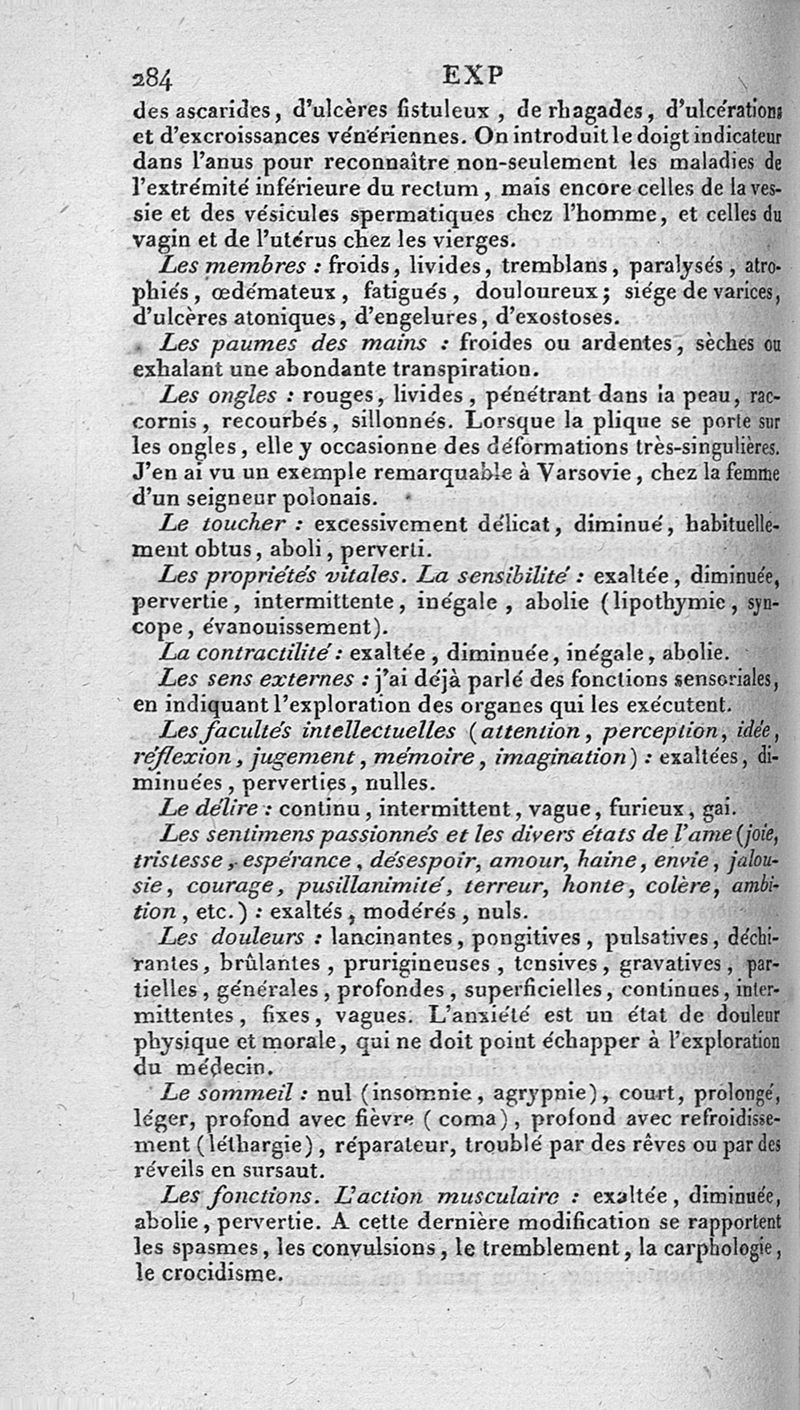 284 EXP

des ascarides, d'ulcères fistuleux, de rhagades, d'ulcérations et d'excroissances vénériennes. On introduit le doigt indicateur dans l'anus pour reconnaître non-seulement les maladies de l'extrémité inférieure du rectum, mais encore celles de la vessie et des vésicules spermatiques chez l'homme, et celles du vagin et de l'utérus chez les vierges.

Les membres : froids, livides, tremblans, paralysés, atrophiés, œdémateux, fatigués, douloureux; siége de varices, d'ulcères atoniques, d'engelures, d'exostoses.

Les paumes des mains : froides ou ardentes, sèches ou exhalant une abondante transpiration.

Les ongles : rouges, livides, pénétrant dans la peau, raccornis, recourbés, sillonnés. Lorsque la plique se porte sur les ongles, elle y occasionne des déformations très-singulières. J'en ai vu un exemple remarquable à Varsovie, chez la femme d'un seigneur polonais.

Le toucher : excessivement délicat, diminué, habituellement obtus, aboli, perverti.

Les propriétés vitales. La sensibilité : exaltée, diminuée, pervertie, intermittente, inégale, abolie (lipothymie, syncope, évanouissement).

La contractilité : exaltée, diminuée, inégale, abolie.

Les sens externes : j'ai déjà parlé des fonctions sensoriales, en indiquant l'exploration des organes qui les exécutent.

Les facultés intellectuelles (attention, perception, idée, réflexion, jugement, mémoire, imagination) : exaltées, diminuées, perverties, nulles.

Le délire : continu, intermittent, vague, furieux, gai.

Les sentimens passionnés et les divers états de l'ame (joie, tristesse, espérance, désespoir, amour, haine, envie, jalousie, courage, pusillanimité, terreur, honte, colère, ambition, etc.) : exaltés, modérés, nuls.

Les douleurs : lancinantes, pongitives, pulsatives, déchirantes, brûlantes, prurigineuses, tensives, gravatives, partielles, générales, profondes, superficielles, continues, intermittentes, fixes, vagues. L'anxiété est un état de douleur physique et morale, qui ne doit point échapper à l'exploration du médecin.

Le sommeil : nul (insomnie, agrypnie), court, prolongé, léger, profond avec fièvre (coma), profond avec refroidissement (léthargie), réparateur, troublé par des rêves ou par des réveils en sursaut.

Les fonctions. L'action musculaire : exaltée, diminuée, abolie, pervertie. A cette dernière modification se rapportent les spasmes, les convulsions, le tremblement, la carphologie, le crocidisme.